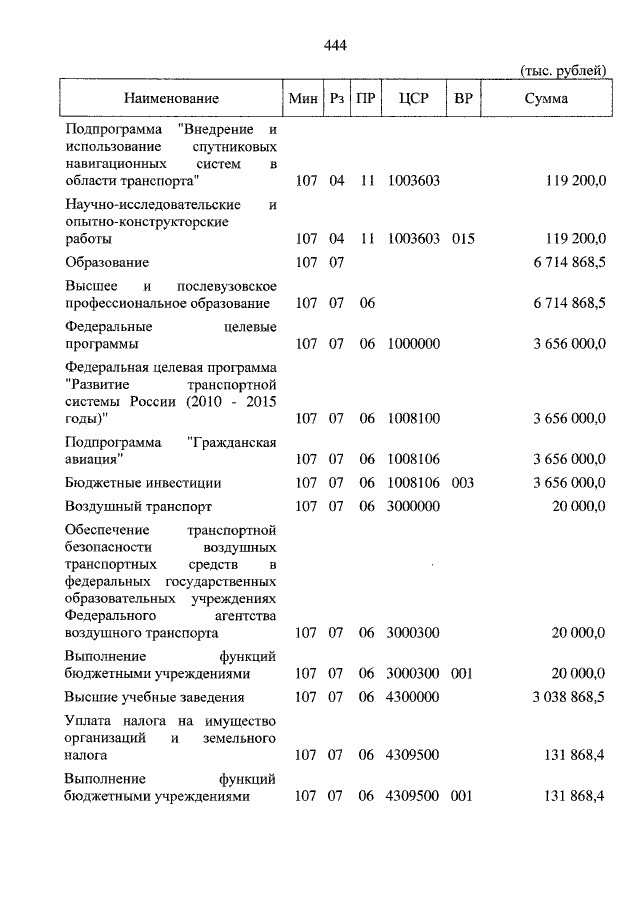 444

(тыс. рублей)

| Наименование | Мин | Рз | ПР | ЦСР | ВР | Сумма |
|---|---|---|---|---|---|---|
| Подпрограмма "Внедрение и использование спутниковых навигационных систем в области транспорта" | 107 | 04 | 11 | 1003603 | | 119 200,0 |
| Научно-исследовательские и опытно-конструкторские работы | 107 | 04 | 11 | 1003603 | 015 | 119 200,0 |
| Образование | 107 | 07 | | | | 6 714 868,5 |
| Высшее и послевузовское профессиональное образование | 107 | 07 | 06 | | | 6 714 868,5 |
| Федеральные целевые программы | 107 | 07 | 06 | 1000000 | | 3 656 000,0 |
| Федеральная целевая программа "Развитие транспортной системы России (2010 - 2015 годы)" | 107 | 07 | 06 | 1008100 | | 3 656 000,0 |
| Подпрограмма "Гражданская авиация" | 107 | 07 | 06 | 1008106 | | 3 656 000,0 |
| Бюджетные инвестиции | 107 | 07 | 06 | 1008106 | 003 | 3 656 000,0 |
| Воздушный транспорт | 107 | 07 | 06 | 3000000 | | 20 000,0 |
| Обеспечение транспортной безопасности воздушных транспортных средств в федеральных государственных образовательных учреждениях Федерального агентства воздушного транспорта | 107 | 07 | 06 | 3000300 | | 20 000,0 |
| Выполнение функций бюджетными учреждениями | 107 | 07 | 06 | 3000300 | 001 | 20 000,0 |
| Высшие учебные заведения | 107 | 07 | 06 | 4300000 | | 3 038 868,5 |
| Уплата налога на имущество организаций и земельного налога | 107 | 07 | 06 | 4309500 | | 131 868,4 |
| Выполнение функций бюджетными учреждениями | 107 | 07 | 06 | 4309500 | 001 | 131 868,4 |